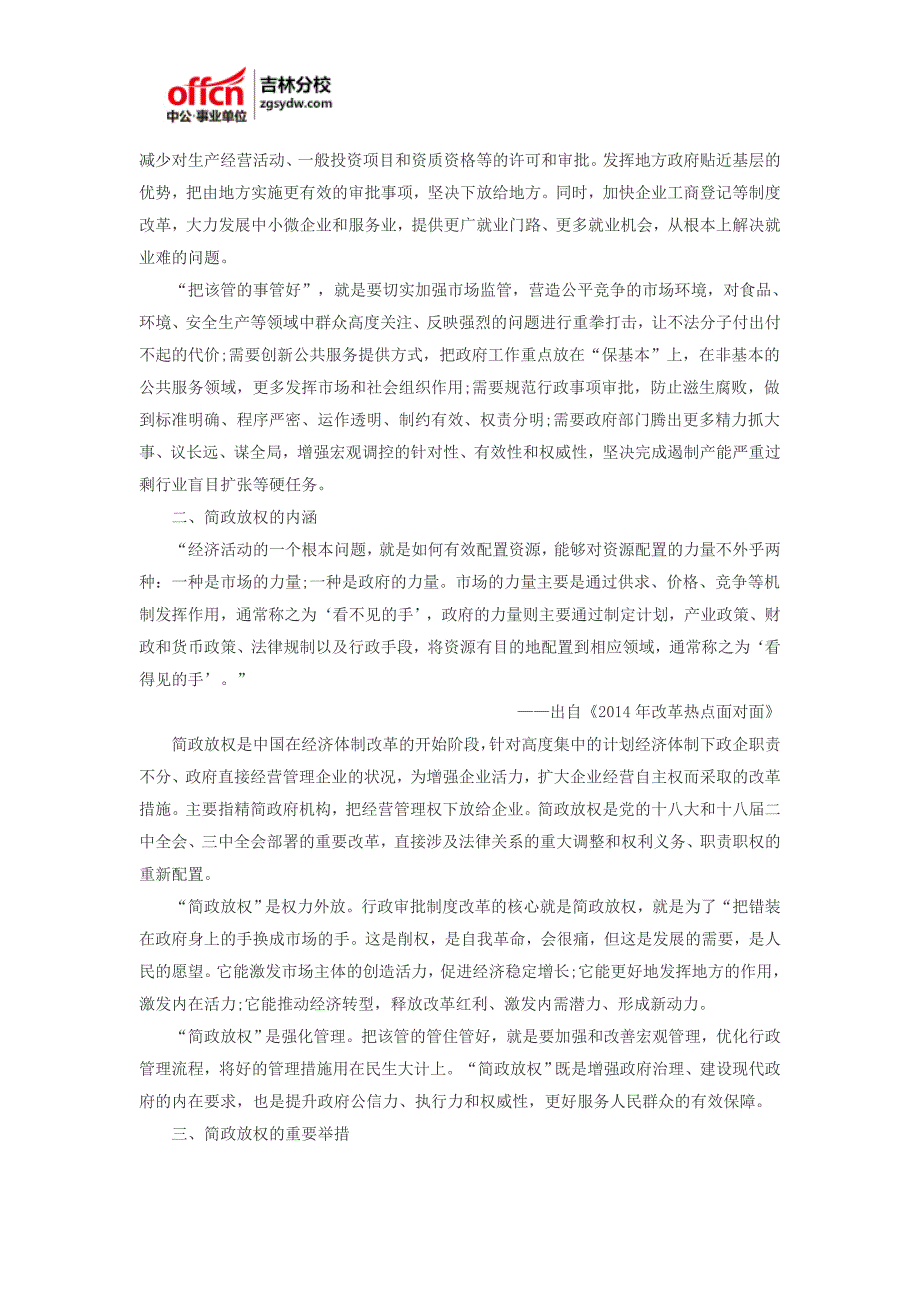 offcn 中公·事业单位 吉林分校 zgsydw.com

减少对生产经营活动、一般投资项目和资质资格等的许可和审批。发挥地方政府贴近基层的优势，把由地方实施更有效的审批事项，坚决下放给地方。同时，加快企业工商登记等制度改革，大力发展中小微企业和服务业，提供更广就业门路、更多就业机会，从根本上解决就业难的问题。

“把该管的事管好”，就是要切实加强市场监管，营造公平竞争的市场环境，对食品、环境、安全生产等领域中群众高度关注、反映强烈的问题进行重拳打击，让不法分子付出付不起的代价;需要创新公共服务提供方式，把政府工作重点放在“保基本”上，在非基本的公共服务领域，更多发挥市场和社会组织作用;需要规范行政事项审批，防止滋生腐败，做到标准明确、程序严密、运作透明、制约有效、权责分明;需要政府部门腾出更多精力抓大事、议长远、谋全局，增强宏观调控的针对性、有效性和权威性，坚决完成遏制产能严重过剩行业盲目扩张等硬任务。

二、简政放权的内涵

“经济活动的一个根本问题，就是如何有效配置资源，能够对资源配置的力量不外乎两种：一种是市场的力量;一种是政府的力量。市场的力量主要是通过供求、价格、竞争等机制发挥作用，通常称之为‘看不见的手’，政府的力量则主要通过制定计划，产业政策、财政和货币政策、法律规制以及行政手段，将资源有目的地配置到相应领域，通常称之为‘看得见的手’。”

——出自《2014年改革热点面对面》

简政放权是中国在经济体制改革的开始阶段，针对高度集中的计划经济体制下政企职责不分、政府直接经营管理企业的状况，为增强企业活力，扩大企业经营自主权而采取的改革措施。主要指精简政府机构，把经营管理权下放给企业。简政放权是党的十八大和十八届二中全会、三中全会部署的重要改革，直接涉及法律关系的重大调整和权利义务、职责职权的重新配置。

“简政放权”是权力外放。行政审批制度改革的核心就是简政放权，就是为了“把错装在政府身上的手换成市场的手。这是削权，是自我革命，会很痛，但这是发展的需要，是人民的愿望。它能激发市场主体的创造活力，促进经济稳定增长;它能更好地发挥地方的作用，激发内在活力;它能推动经济转型，释放改革红利、激发内需潜力、形成新动力。

“简政放权”是强化管理。把该管的管住管好，就是要加强和改善宏观管理，优化行政管理流程，将好的管理措施用在民生大计上。“简政放权”既是增强政府治理、建设现代政府的内在要求，也是提升政府公信力、执行力和权威性，更好服务人民群众的有效保障。

三、简政放权的重要举措